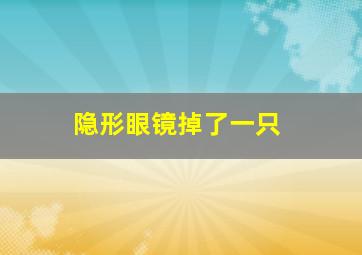 隐形眼镜掉了一只